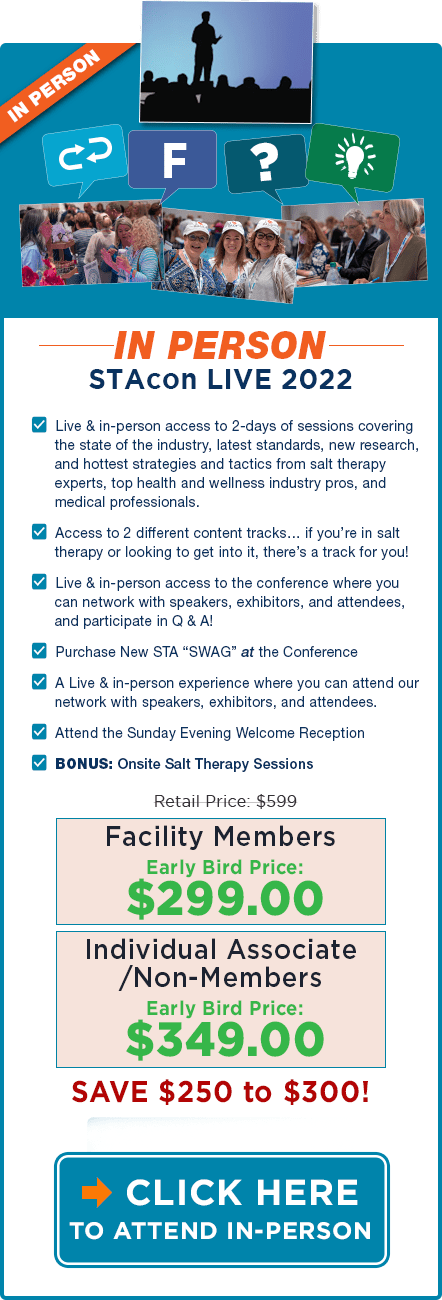 IN PERSON

F

?

IN PERSON

STAcon LIVE 2022

☑ Live & in-person access to 2-days of sessions covering the state of the industry, latest standards, new research, and hottest strategies and tactics from salt therapy experts, top health and wellness industry pros, and medical professionals.

☑ Access to 2 different content tracks... if you're in salt therapy or looking to get into it, there's a track for you!

☑ Live & in-person access to the conference where you can network with speakers, exhibitors, and attendees, and participate in Q & A!

☑ Purchase New STA "SWAG" at the Conference

☑ A Live & in-person experience where you can attend our network with speakers, exhibitors, and attendees.

☑ Attend the Sunday Evening Welcome Reception

☑ BONUS: Onsite Salt Therapy Sessions

Retail Price: $599

Facility Members
Early Bird Price:
$299.00

Individual Associate /Non-Members
Early Bird Price:
$349.00

SAVE $250 to $300!

➡ CLICK HERE
TO ATTEND IN-PERSON